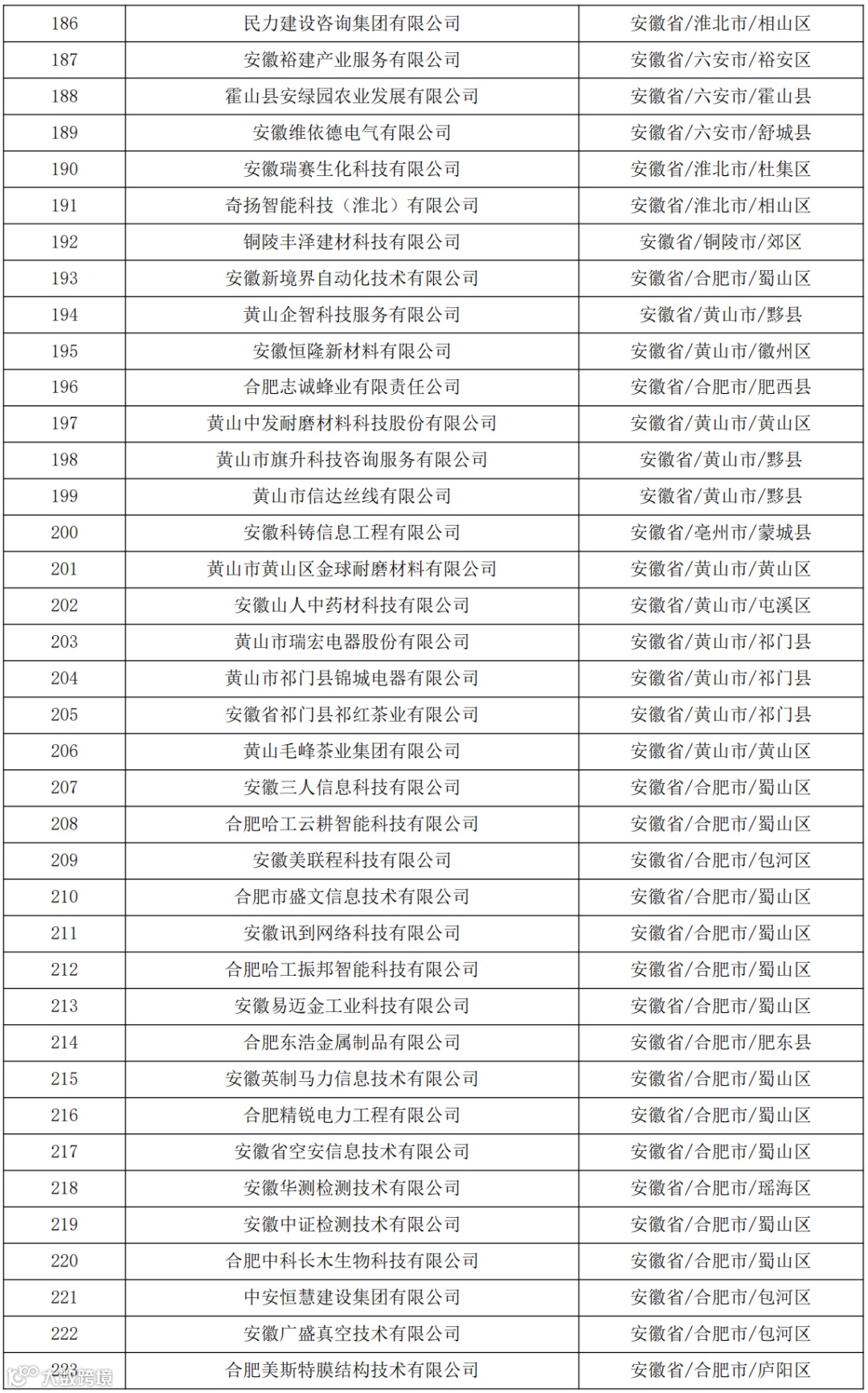 | 186 | 民力建设咨询集团有限公司 | 安徽省/淮北市/相山区 |
|---|---|---|
| 187 | 安徽裕建产业服务有限公司 | 安徽省/六安市/裕安区 |
| 188 | 霍山县安绿园农业发展有限公司 | 安徽省/六安市/霍山县 |
| 189 | 安徽维依德电气有限公司 | 安徽省/六安市/舒城县 |
| 190 | 安徽瑞赛生化科技有限公司 | 安徽省/淮北市/杜集区 |
| 191 | 奇扬智能科技（淮北）有限公司 | 安徽省/淮北市/相山区 |
| 192 | 铜陵丰泽建材科技有限公司 | 安徽省/铜陵市/郊区 |
| 193 | 安徽新境界自动化技术有限公司 | 安徽省/合肥市/蜀山区 |
| 194 | 黄山企智科技服务有限公司 | 安徽省/黄山市/黟县 |
| 195 | 安徽恒隆新材料有限公司 | 安徽省/黄山市/徽州区 |
| 196 | 合肥志诚蜂业有限责任公司 | 安徽省/合肥市/肥西县 |
| 197 | 黄山中发耐磨材料科技股份有限公司 | 安徽省/黄山市/黄山区 |
| 198 | 黄山市旗升科技咨询服务有限公司 | 安徽省/黄山市/黟县 |
| 199 | 黄山市信达丝线有限公司 | 安徽省/黄山市/黟县 |
| 200 | 安徽科铸信息工程有限公司 | 安徽省/亳州市/蒙城县 |
| 201 | 黄山市黄山区金球耐磨材料有限公司 | 安徽省/黄山市/黄山区 |
| 202 | 安徽山人中药材科技有限公司 | 安徽省/黄山市/屯溪区 |
| 203 | 黄山市瑞宏电器股份有限公司 | 安徽省/黄山市/祁门县 |
| 204 | 黄山市祁门县锦城电器有限公司 | 安徽省/黄山市/祁门县 |
| 205 | 安徽省祁门县祁红茶业有限公司 | 安徽省/黄山市/祁门县 |
| 206 | 黄山毛峰茶业集团有限公司 | 安徽省/黄山市/黄山区 |
| 207 | 安徽三人信息科技有限公司 | 安徽省/合肥市/蜀山区 |
| 208 | 合肥哈工云耕智能科技有限公司 | 安徽省/合肥市/蜀山区 |
| 209 | 安徽美联程科技有限公司 | 安徽省/合肥市/包河区 |
| 210 | 合肥市盛文信息技术有限公司 | 安徽省/合肥市/蜀山区 |
| 211 | 安徽讯到网络科技有限公司 | 安徽省/合肥市/蜀山区 |
| 212 | 合肥哈工振邦智能科技有限公司 | 安徽省/合肥市/蜀山区 |
| 213 | 安徽易迈金工业科技有限公司 | 安徽省/合肥市/蜀山区 |
| 214 | 合肥东浩金属制品有限公司 | 安徽省/合肥市/肥东县 |
| 215 | 安徽英制马力信息技术有限公司 | 安徽省/合肥市/蜀山区 |
| 216 | 合肥精锐电力工程有限公司 | 安徽省/合肥市/蜀山区 |
| 217 | 安徽省空安信息技术有限公司 | 安徽省/合肥市/蜀山区 |
| 218 | 安徽华测检测技术有限公司 | 安徽省/合肥市/瑶海区 |
| 219 | 安徽中证检测技术有限公司 | 安徽省/合肥市/蜀山区 |
| 220 | 合肥中科长木生物科技有限公司 | 安徽省/合肥市/蜀山区 |
| 221 | 中安恒慧建设集团有限公司 | 安徽省/合肥市/包河区 |
| 222 | 安徽广盛真空技术有限公司 | 安徽省/合肥市/包河区 |
| 223 | 合肥美斯特膜结构技术有限公司 | 安徽省/合肥市/庐阳区 |

大数跨境